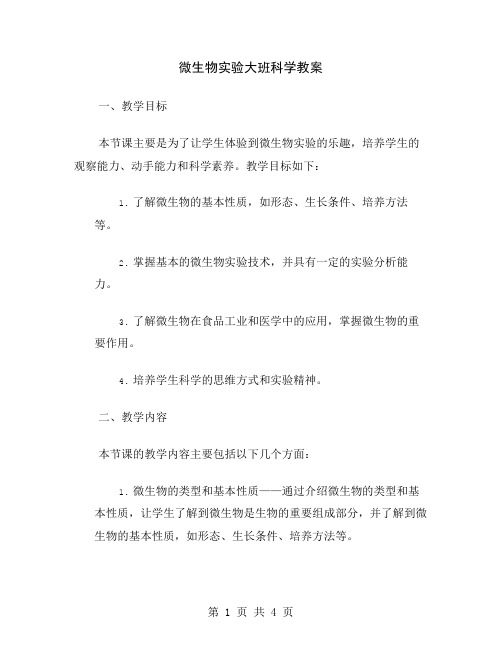 微生物实验大班科学教案

一、教学目标

本节课主要是为了让学生体验到微生物实验的乐趣，培养学生的观察能力、动手能力和科学素养。教学目标如下：

1. 了解微生物的基本性质，如形态、生长条件、培养方法等。

2. 掌握基本的微生物实验技术，并具有一定的实验分析能力。

3. 了解微生物在食品工业和医学中的应用，掌握微生物的重要作用。

4. 培养学生科学的思维方式和实验精神。

二、教学内容

本节课的教学内容主要包括以下几个方面：

1. 微生物的类型和基本性质——通过介绍微生物的类型和基本性质，让学生了解到微生物是生物的重要组成部分，并了解到微生物的基本性质，如形态、生长条件、培养方法等。

第 1 页 共 4 页